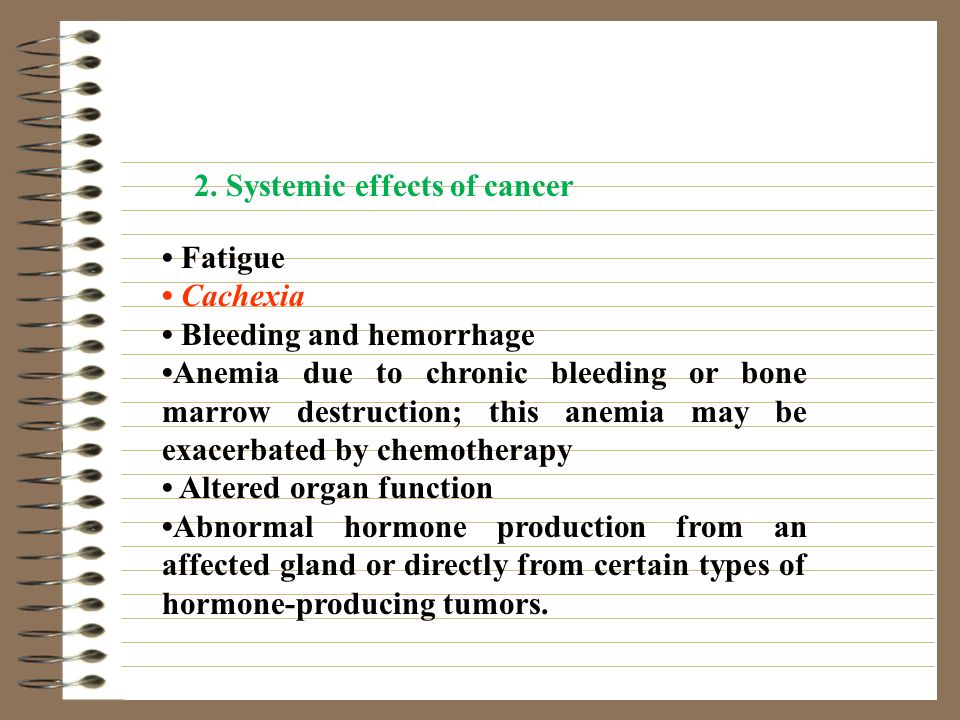 2. Systemic effects of cancer

• Fatigue
• Cachexia
• Bleeding and hemorrhage
•Anemia due to chronic bleeding or bone marrow destruction; this anemia may be exacerbated by chemotherapy
• Altered organ function
•Abnormal hormone production from an affected gland or directly from certain types of hormone-producing tumors.